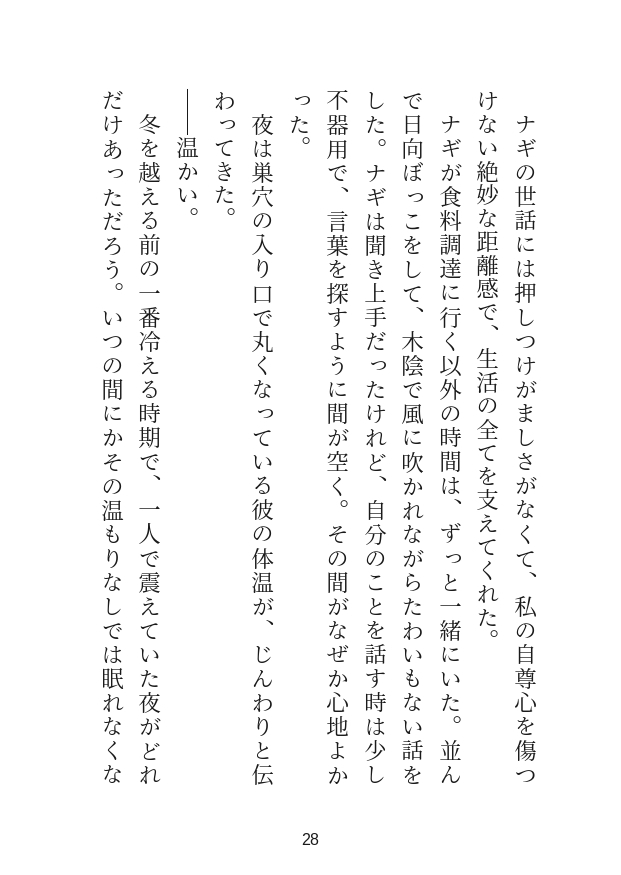 ナギの世話には押しつけがましさがなくて、私の自尊心を傷つけない絶妙な距離感で、生活の全てを支えてくれた。

ナギが食料調達に行く以外の時間は、ずっと一緒にいた。並んで日向ぼっこをして、木陰で風に吹かれながらたわいもない話をした。ナギは聞き上手だったけれど、自分のことを話す時は少し不器用で、言葉を探すように間が空く。その間がなぜか心地よかった。

夜は巣穴の入り口で丸くなっている彼の体温が、じんわりと伝わってきた。

――温かい。

冬を越える前の一番冷える時期で、一人で震えていた夜がどれだけあっただろう。いつの間にかその温もりなしでは眠れなくな

28